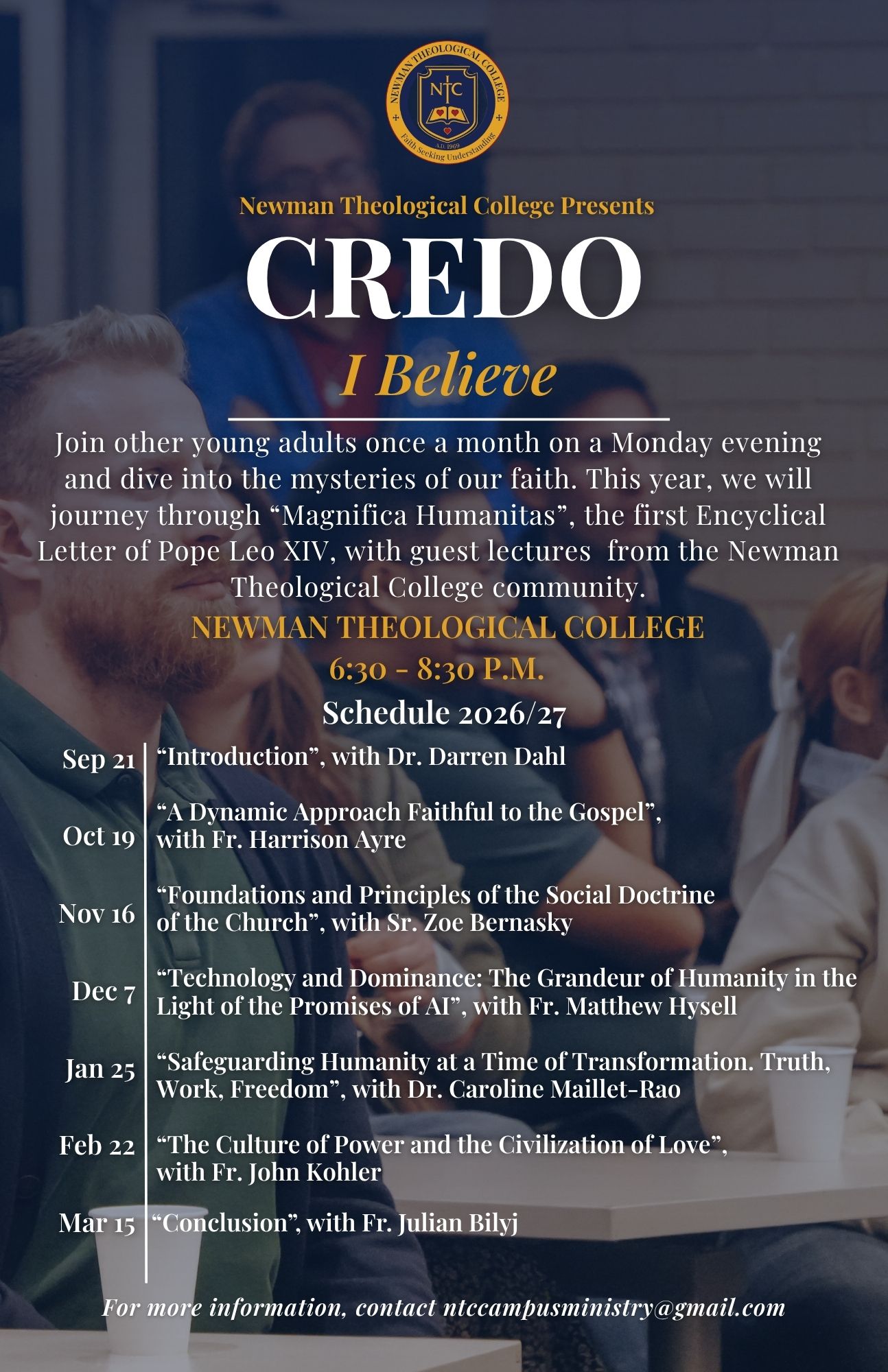 NEWMAN THEOLOGICAL COLLEGE
NTC
A.D. 1969
Faith Seeking Understanding

Newman Theological College Presents

CREDO

I Believe

Join other young adults once a month on a Monday evening and dive into the mysteries of our faith. This year, we will journey through "Magnifica Humanitas", the first Encyclical Letter of Pope Leo XIV, with guest lectures from the Newman Theological College community.

NEWMAN THEOLOGICAL COLLEGE
6:30 - 8:30 P.M.

Schedule 2026/27

Sep 21 "Introduction", with Dr. Darren Dahl

Oct 19 "A Dynamic Approach Faithful to the Gospel", with Fr. Harrison Ayre

Nov 16 "Foundations and Principles of the Social Doctrine of the Church", with Sr. Zoe Bernasky

Dec 7 "Technology and Dominance: The Grandeur of Humanity in the Light of the Promises of AI", with Fr. Matthew Hysell

Jan 25 "Safeguarding Humanity at a Time of Transformation. Truth, Work, Freedom", with Dr. Caroline Maillet-Rao

Feb 22 "The Culture of Power and the Civilization of Love", with Fr. John Kohler

Mar 15 "Conclusion", with Fr. Julian Bilyj

For more information, contact ntccampusministry@gmail.com